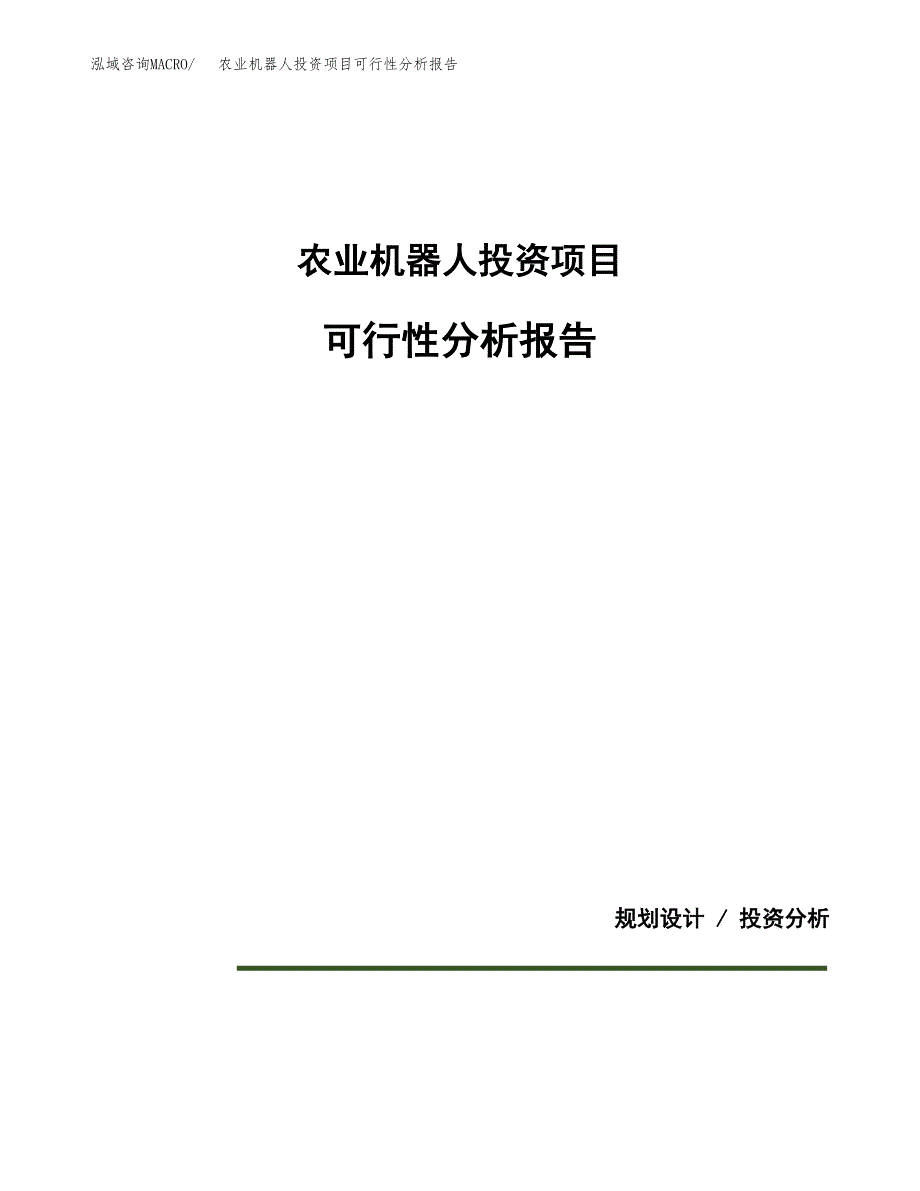 泓域咨询MACRO/ 农业机器人投资项目可行性分析报告

农业机器人投资项目

可行性分析报告

规划设计 / 投资分析